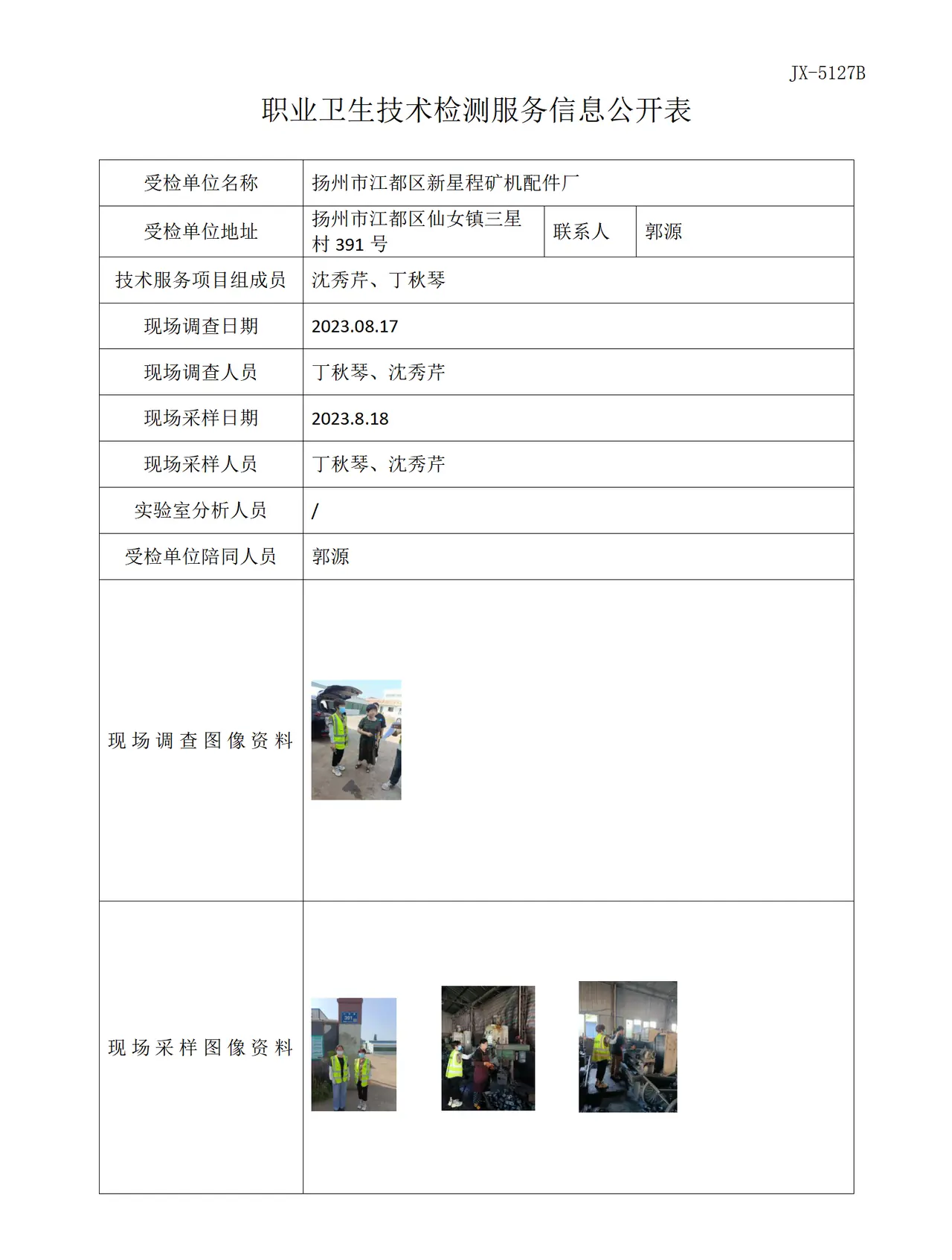 JX-5127B

职业卫生技术检测服务信息公开表

| 受检单位名称 | 扬州市江都区新星程矿机配件厂 | | |
|---|---|---|---|
| 受检单位地址 | 扬州市江都区仙女镇三星村391号 | 联系人 | 郭源 |
| 技术服务项目组成员 | 沈秀芹、丁秋琴 | | |
| 现场调查日期 | 2023.08.17 | | |
| 现场调查人员 | 丁秋琴、沈秀芹 | | |
| 现场采样日期 | 2023.8.18 | | |
| 现场采样人员 | 丁秋琴、沈秀芹 | | |
| 实验室分析人员 | / | | |
| 受检单位陪同人员 | 郭源 | | |
| 现场调查图像资料 | | | |
| 现场采样图像资料 | | | |